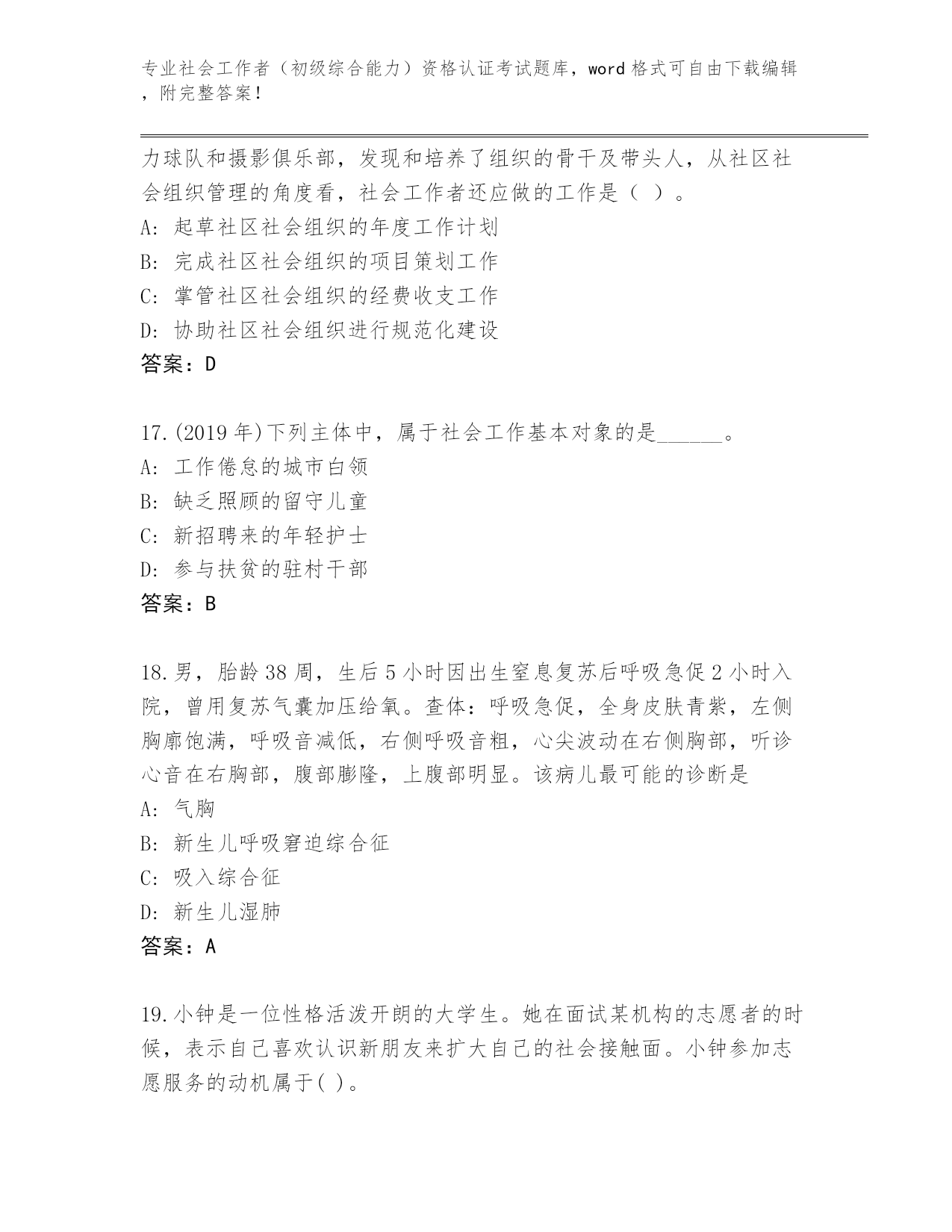 专业社会工作者（初级综合能力）资格认证考试题库，word 格式可自由下载编辑，附完整答案！

力球队和摄影俱乐部，发现和培养了组织的骨干及带头人，从社区社会组织管理的角度看，社会工作者还应做的工作是（ ）。
A: 起草社区社会组织的年度工作计划
B: 完成社区社会组织的项目策划工作
C: 掌管社区社会组织的经费收支工作
D: 协助社区社会组织进行规范化建设
答案：D

17.(2019 年)下列主体中，属于社会工作基本对象的是______。
A: 工作倦怠的城市白领
B: 缺乏照顾的留守儿童
C: 新招聘来的年轻护士
D: 参与扶贫的驻村干部
答案：B

18.男，胎龄 38 周，生后 5 小时因出生窒息复苏后呼吸急促 2 小时入院，曾用复苏气囊加压给氧。查体：呼吸急促，全身皮肤青紫，左侧胸廓饱满，呼吸音减低，右侧呼吸音粗，心尖波动在右侧胸部，听诊心音在右胸部，腹部膨隆，上腹部明显。该病儿最可能的诊断是
A: 气胸
B: 新生儿呼吸窘迫综合征
C: 吸入综合征
D: 新生儿湿肺
答案：A

19.小钟是一位性格活泼开朗的大学生。她在面试某机构的志愿者的时候，表示自己喜欢认识新朋友来扩大自己的社会接触面。小钟参加志愿服务的动机属于( )。